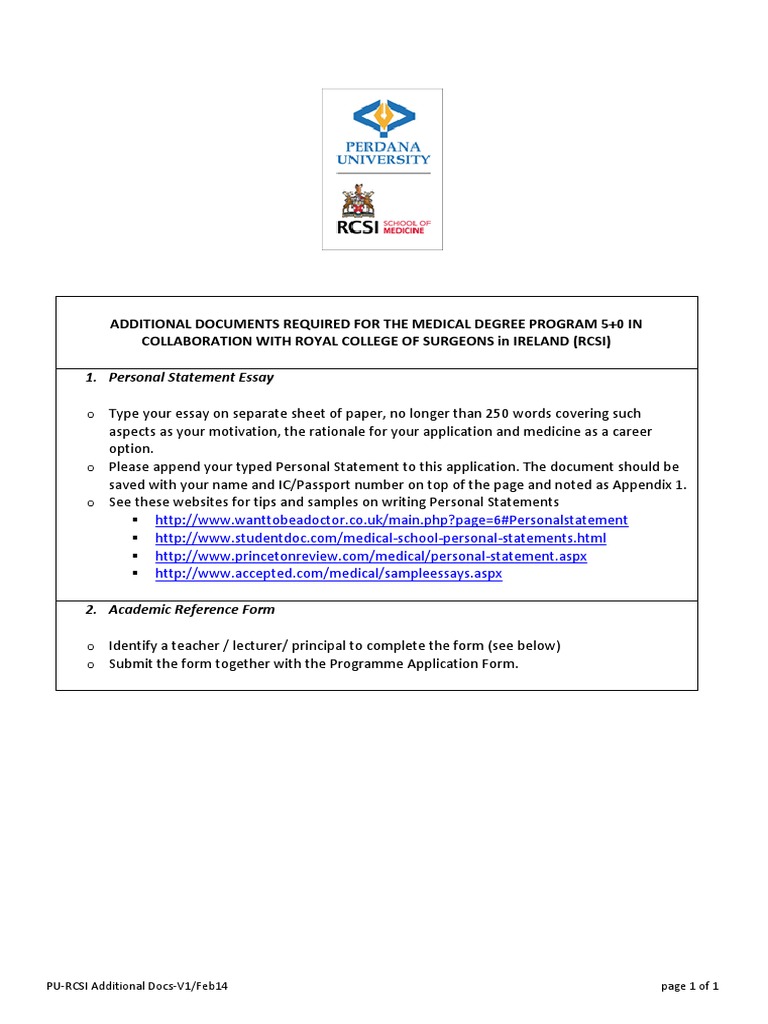 PERDANA UNIVERSITY

RCSI SCHOOL OF MEDICINE

ADDITIONAL DOCUMENTS REQUIRED FOR THE MEDICAL DEGREE PROGRAM 5+0 IN COLLABORATION WITH ROYAL COLLEGE OF SURGEONS in IRELAND (RCSI)

1. Personal Statement Essay

o Type your essay on separate sheet of paper, no longer than 250 words covering such aspects as your motivation, the rationale for your application and medicine as a career option.
o Please append your typed Personal Statement to this application. The document should be saved with your name and IC/Passport number on top of the page and noted as Appendix 1.
o See these websites for tips and samples on writing Personal Statements
▪ http://www.wanttobeadoctor.co.uk/main.php?page=6#Personalstatement
▪ http://www.studentdoc.com/medical-school-personal-statements.html
▪ http://www.princetonreview.com/medical/personal-statement.aspx
▪ http://www.accepted.com/medical/sampleessays.aspx

2. Academic Reference Form

o Identify a teacher / lecturer/ principal to complete the form (see below)
o Submit the form together with the Programme Application Form.

PU-RCSI Additional Docs-V1/Feb14

page 1 of 1